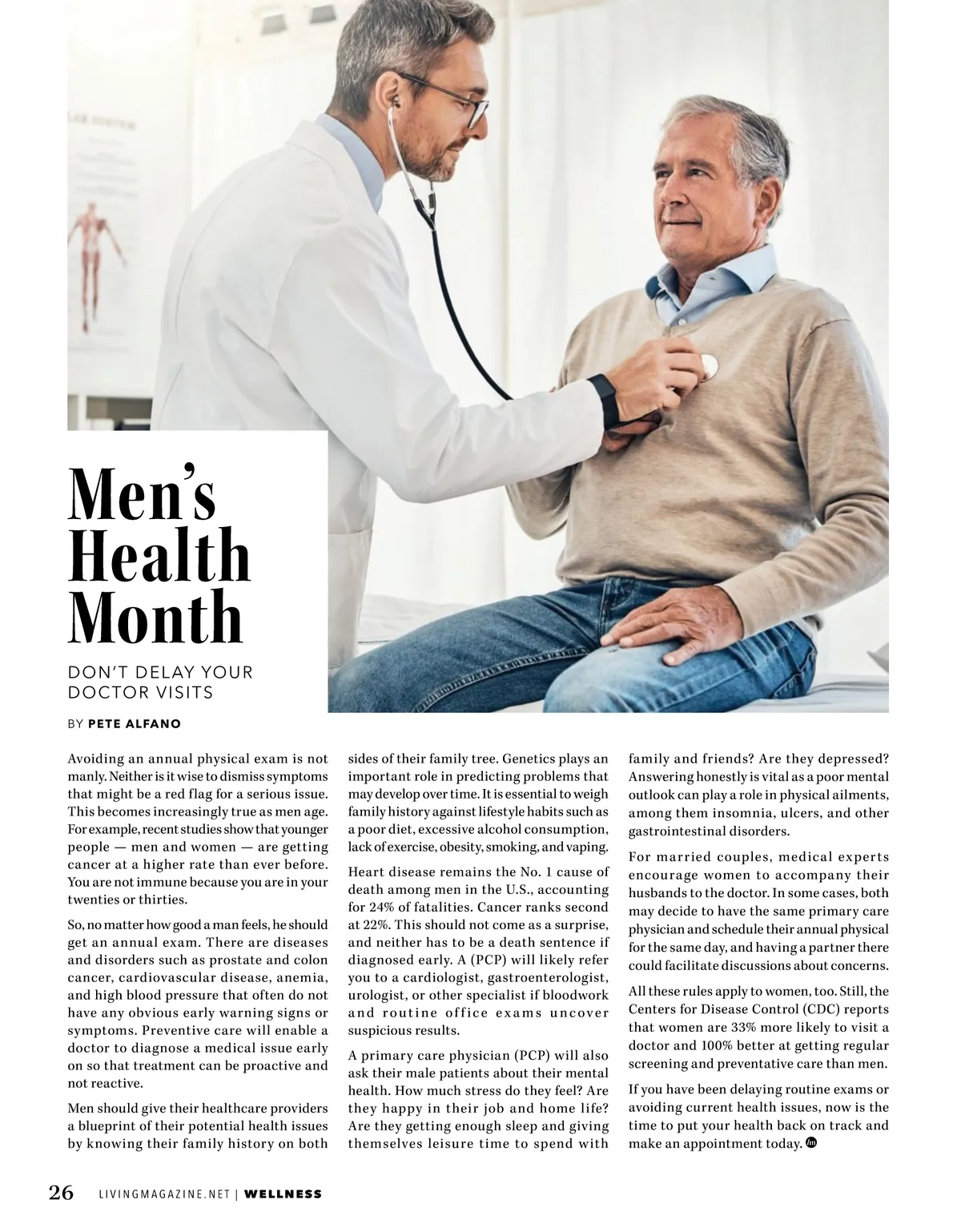 Men's Health Month

DON'T DELAY YOUR DOCTOR VISITS

BY PETE ALFANO

Avoiding an annual physical exam is not manly. Neither is it wise to dismiss symptoms that might be a red flag for a serious issue. This becomes increasingly true as men age. For example, recent studies show that younger people — men and women — are getting cancer at a higher rate than ever before. You are not immune because you are in your twenties or thirties.

So, no matter how good a man feels, he should get an annual exam. There are diseases and disorders such as prostate and colon cancer, cardiovascular disease, anemia, and high blood pressure that often do not have any obvious early warning signs or symptoms. Preventive care will enable a doctor to diagnose a medical issue early on so that treatment can be proactive and not reactive.

Men should give their healthcare providers a blueprint of their potential health issues by knowing their family history on both sides of their family tree. Genetics plays an important role in predicting problems that may develop over time. It is essential to weigh family history against lifestyle habits such as a poor diet, excessive alcohol consumption, lack of exercise, obesity, smoking, and vaping.

Heart disease remains the No. 1 cause of death among men in the U.S., accounting for 24% of fatalities. Cancer ranks second at 22%. This should not come as a surprise, and neither has to be a death sentence if diagnosed early. A (PCP) will likely refer you to a cardiologist, gastroenterologist, urologist, or other specialist if bloodwork and routine office exams uncover suspicious results.

A primary care physician (PCP) will also ask their male patients about their mental health. How much stress do they feel? Are they happy in their job and home life? Are they getting enough sleep and giving themselves leisure time to spend with family and friends? Are they depressed? Answering honestly is vital as a poor mental outlook can play a role in physical ailments, among them insomnia, ulcers, and other gastrointestinal disorders.

For married couples, medical experts encourage women to accompany their husbands to the doctor. In some cases, both may decide to have the same primary care physician and schedule their annual physical for the same day, and having a partner there could facilitate discussions about concerns.

All these rules apply to women, too. Still, the Centers for Disease Control (CDC) reports that women are 33% more likely to visit a doctor and 100% better at getting regular screening and preventative care than men.

If you have been delaying routine exams or avoiding current health issues, now is the time to put your health back on track and make an appointment today.

26 LIVINGMAGAZINE.NET | WELLNESS